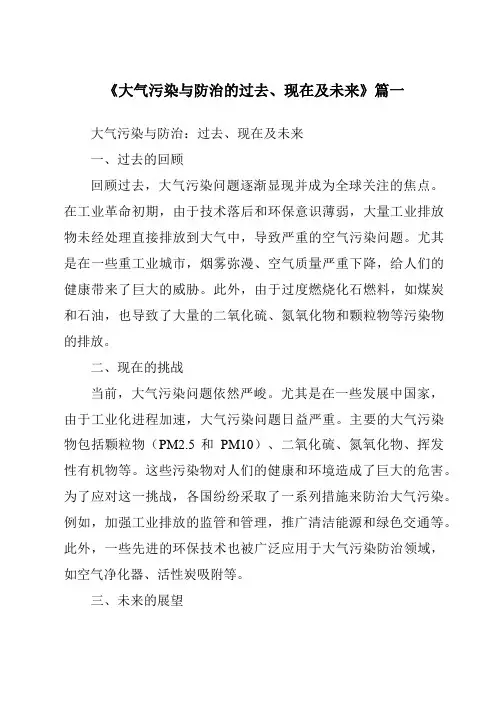 《大气污染与防治的过去、现在及未来》篇一

大气污染与防治：过去、现在及未来

一、过去的回顾

回顾过去，大气污染问题逐渐显现并成为全球关注的焦点。在工业革命初期，由于技术落后和环保意识薄弱，大量工业排放物未经处理直接排放到大气中，导致严重的空气污染问题。尤其是在一些重工业城市，烟雾弥漫、空气质量严重下降，给人们的健康带来了巨大的威胁。此外，由于过度燃烧化石燃料，如煤炭和石油，也导致了大量的二氧化硫、氮氧化物和颗粒物等污染物的排放。

二、现在的挑战

当前，大气污染问题依然严峻。尤其是在一些发展中国家，由于工业化进程加速，大气污染问题日益严重。主要的大气污染物包括颗粒物（PM2.5 和 PM10）、二氧化硫、氮氧化物、挥发性有机物等。这些污染物对人们的健康和环境造成了巨大的危害。为了应对这一挑战，各国纷纷采取了一系列措施来防治大气污染。例如，加强工业排放的监管和管理，推广清洁能源和绿色交通等。此外，一些先进的环保技术也被广泛应用于大气污染防治领域，如空气净化器、活性炭吸附等。

三、未来的展望